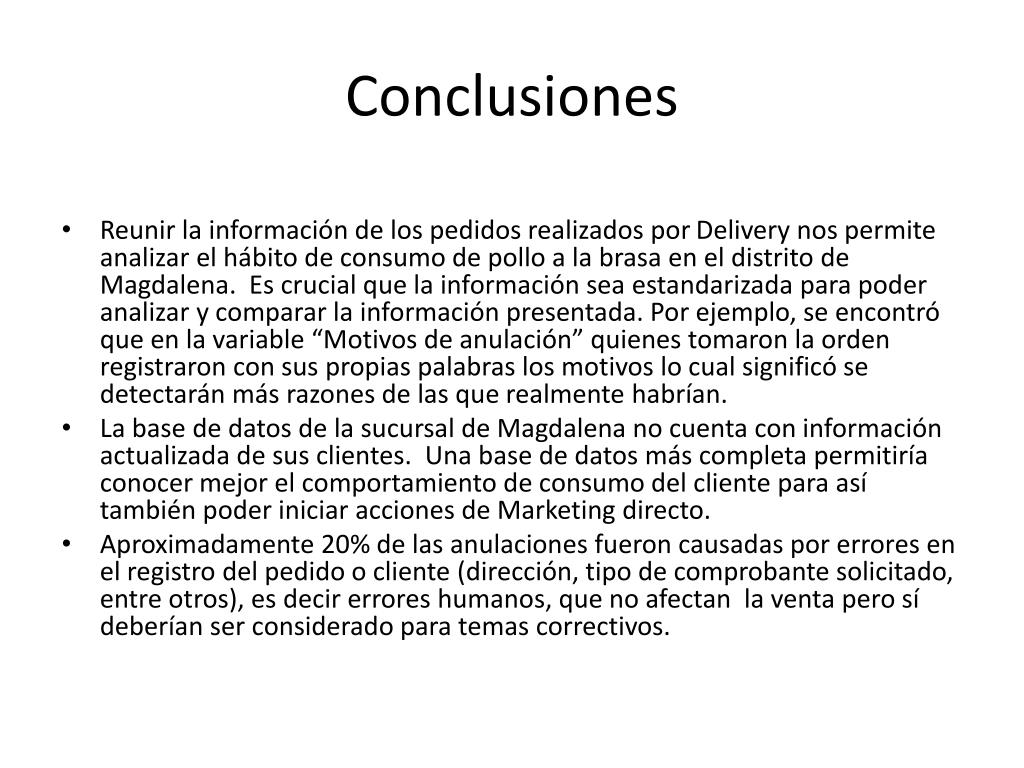 Conclusiones

• Reunir la información de los pedidos realizados por Delivery nos permite analizar el hábito de consumo de pollo a la brasa en el distrito de Magdalena. Es crucial que la información sea estandarizada para poder analizar y comparar la información presentada. Por ejemplo, se encontró que en la variable “Motivos de anulación” quienes tomaron la orden registraron con sus propias palabras los motivos lo cual significó se detectarán más razones de las que realmente habrían.
• La base de datos de la sucursal de Magdalena no cuenta con información actualizada de sus clientes. Una base de datos más completa permitiría conocer mejor el comportamiento de consumo del cliente para así también poder iniciar acciones de Marketing directo.
• Aproximadamente 20% de las anulaciones fueron causadas por errores en el registro del pedido o cliente (dirección, tipo de comprobante solicitado, entre otros), es decir errores humanos, que no afectan la venta pero sí deberían ser considerado para temas correctivos.